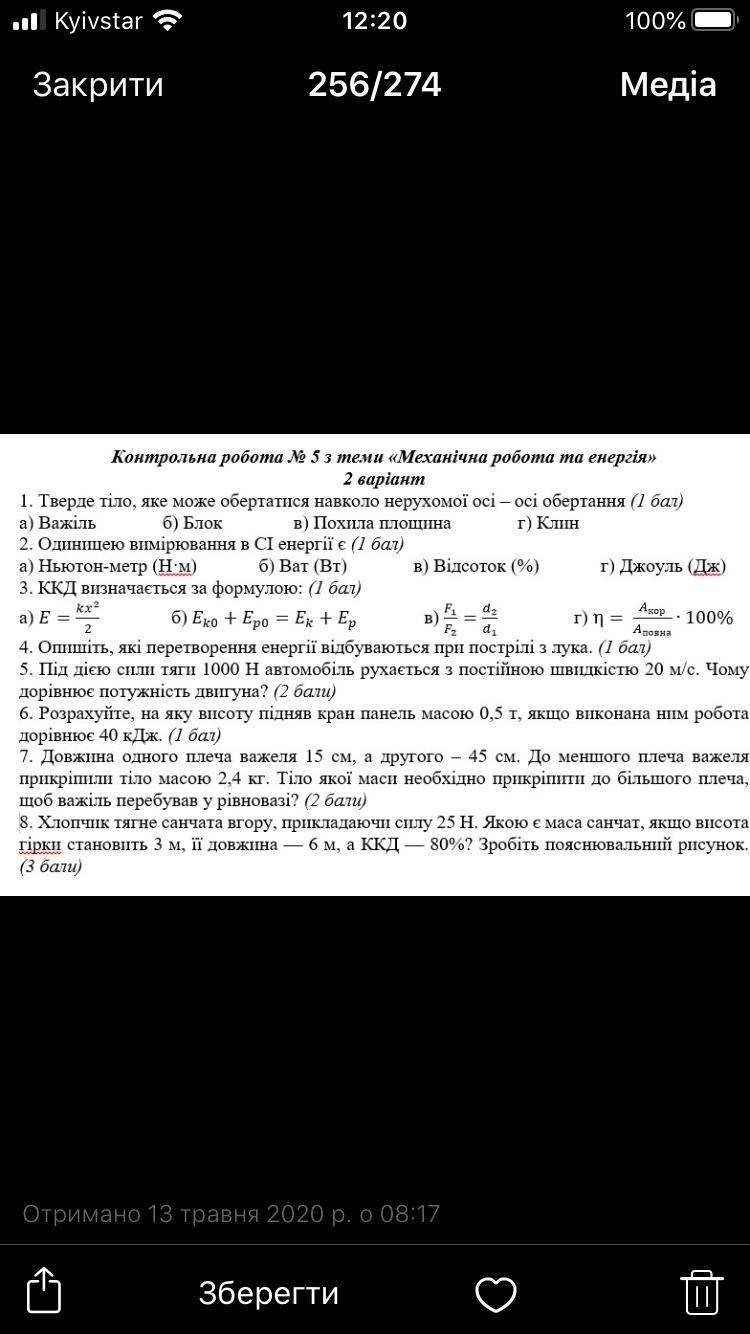 Kyivstar 12:20 100%

Закрити 256/274 Медіа

Контрольна робота № 5 з теми «Механічна робота та енергія»
2 варіант

1. Тверде тіло, яке може обертатися навколо нерухомої осі – осі обертання (1 бал)
а) Важіль б) Блок в) Похила площина г) Клин
2. Одиницею вимірювання в СІ енергії є (1 бал)
а) Ньютон-метр (Н·м) б) Ват (Вт) в) Відсоток (%) г) Джоуль (Дж)
3. ККД визначається за формулою: (1 бал)
а) $E = \frac{kx^2}{2}$ б) $E_{k0} + E_{p0} = E_k + E_p$ в) $\frac{F_1}{F_2} = \frac{d_2}{d_1}$ г) $\eta = \frac{A_{кор}}{A_{повна}} \cdot 100\%$
4. Опишіть, які перетворення енергії відбуваються при пострілі з лука. (1 бал)
5. Під дією сили тяги 1000 Н автомобіль рухається з постійною швидкістю 20 м/с. Чому дорівнює потужність двигуна? (2 бали)
6. Розрахуйте, на яку висоту підняв кран панель масою 0,5 т, якщо виконана ним робота дорівнює 40 кДж. (1 бал)
7. Довжина одного плеча важеля 15 см, а другого – 45 см. До меншого плеча важеля прикріпили тіло масою 2,4 кг. Тіло якої маси необхідно прикріпити до більшого плеча, щоб важіль перебував у рівновазі? (2 бали)
8. Хлопчик тягне санчата вгору, прикладаючи силу 25 Н. Якою є маса санчат, якщо висота гірки становить 3 м, її довжина — 6 м, а ККД — 80%? Зробіть пояснювальний рисунок. (3 бали)

Отримано 13 травня 2020 р. о 08:17

Зберегти